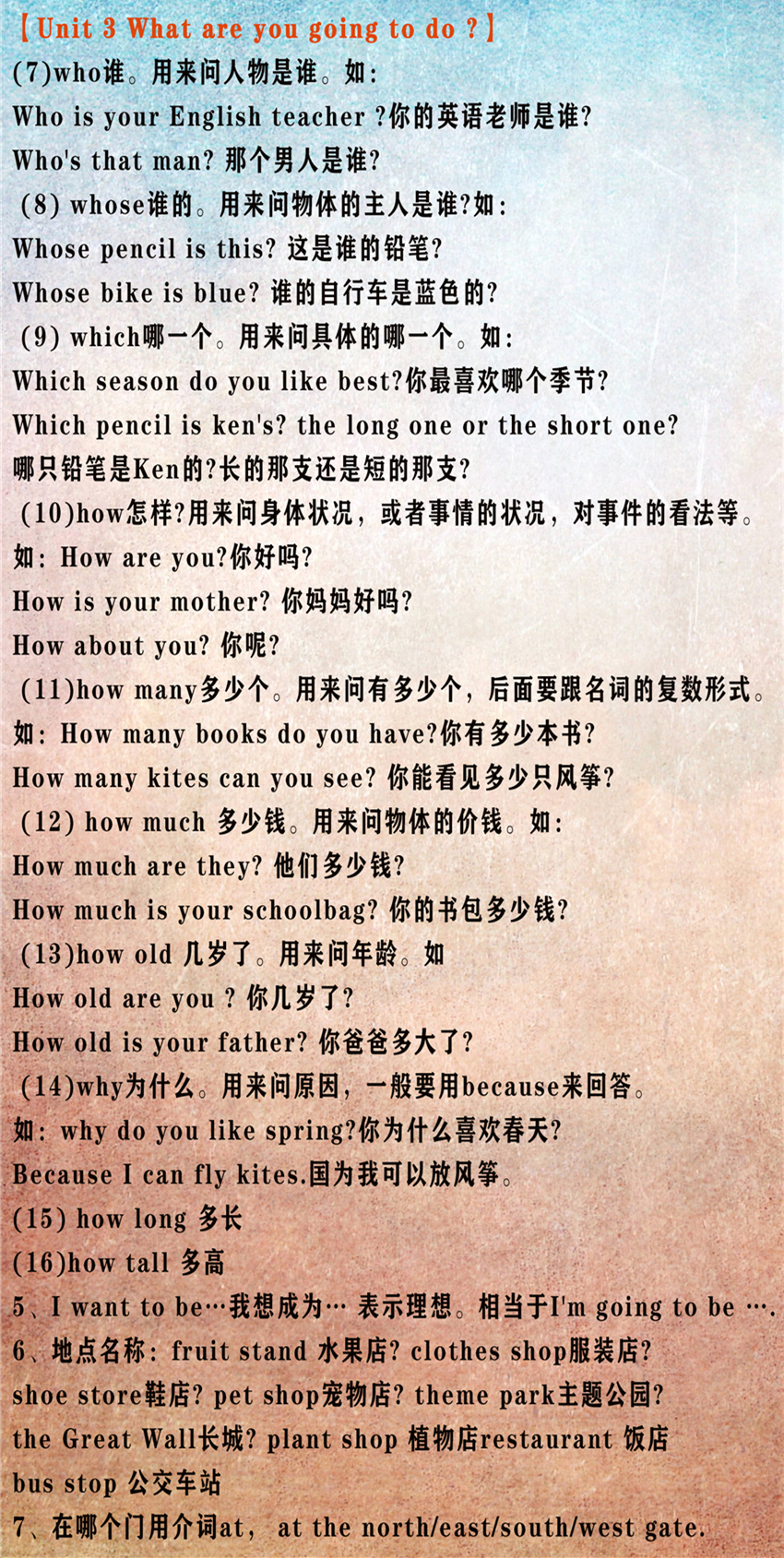 【Unit 3 What are you going to do ?】

(7)who谁。用来问人物是谁。如:

Who is your English teacher ?你的英语老师是谁?

Who's that man? 那个男人是谁?

(8) whose谁的。用来问物体的主人是谁?如:

Whose pencil is this? 这是谁的铅笔?

Whose bike is blue? 谁的自行车是蓝色的?

(9) which哪一个。用来问具体的哪一个。如:

Which season do you like best?你最喜欢哪个季节?

Which pencil is ken's? the long one or the short one?

哪只铅笔是Ken的?长的那支还是短的那支?

(10)how怎样?用来问身体状况，或者事情的状况，对事件的看法等。

如: How are you?你好吗?

How is your mother? 你妈妈好吗?

How about you? 你呢?

(11)how many多少个。用来问有多少个，后面要跟名词的复数形式。

如: How many books do you have?你有多少本书?

How many kites can you see? 你能看见多少只风筝?

(12) how much 多少钱。用来问物体的价钱。如:

How much are they? 他们多少钱?

How much is your schoolbag? 你的书包多少钱?

(13)how old 几岁了。用来问年龄。如

How old are you ? 你几岁了?

How old is your father? 你爸爸多大了?

(14)why为什么。用来问原因，一般要用because来回答。

如: why do you like spring?你为什么喜欢春天?

Because I can fly kites.国为我可以放风筝。

(15) how long 多长

(16)how tall 多高

5、I want to be…我想成为… 表示理想。相当于I'm going to be ….

6、地点名称: fruit stand 水果店? clothes shop服装店?

shoe store鞋店? pet shop宠物店? theme park主题公园?

the Great Wall长城? plant shop 植物店restaurant 饭店

bus stop 公交车站

7、在哪个门用介词at, at the north/east/south/west gate.